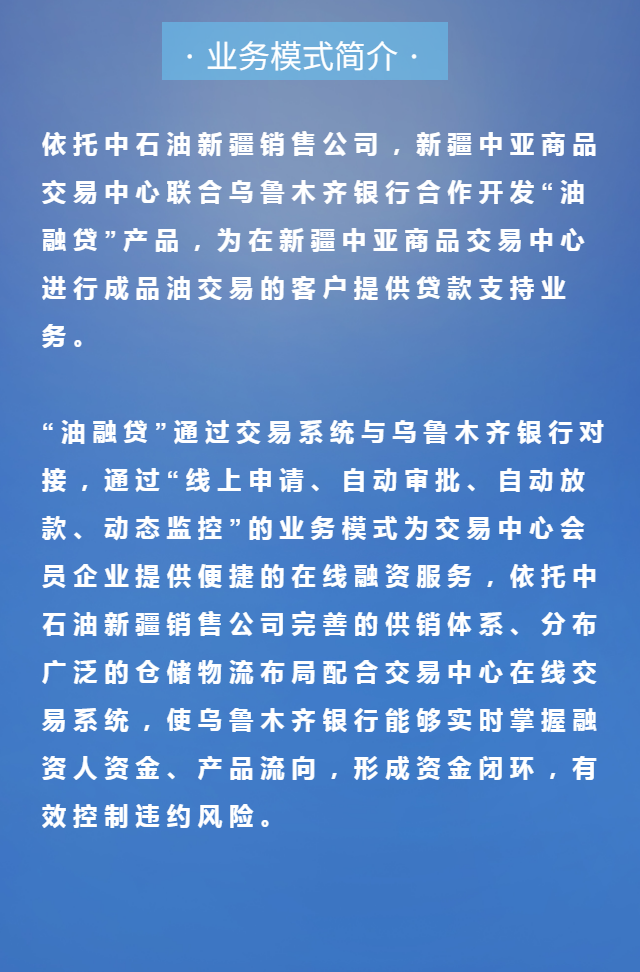 · 业务模式简介 ·

依托中石油新疆销售公司，新疆中亚商品交易中心联合乌鲁木齐银行合作开发“油融贷”产品，为在新疆中亚商品交易中心进行成品油交易的客户提供贷款支持业务。

“油融贷”通过交易系统与乌鲁木齐银行对接，通过“线上申请、自动审批、自动放款、动态监控”的业务模式为交易中心会员企业提供便捷的在线融资服务，依托中石油新疆销售公司完善的供销体系、分布广泛的仓储物流布局配合交易中心在线交易系统，使乌鲁木齐银行能够实时掌握融资人资金、产品流向，形成资金闭环，有效控制违约风险。